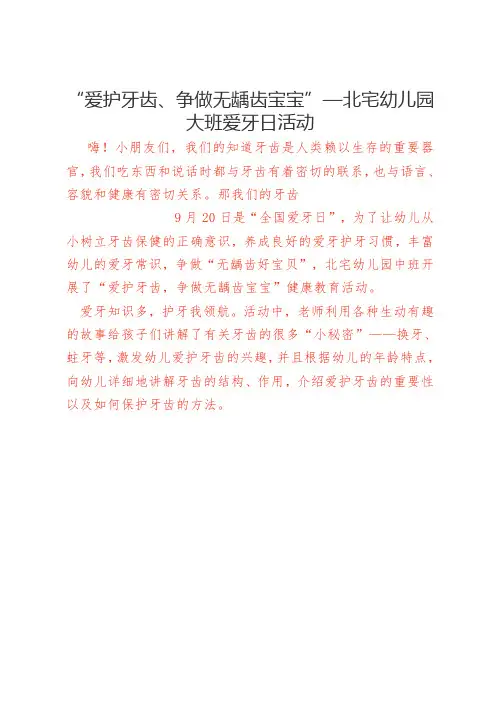 “爱护牙齿、争做无龋齿宝宝”—北宅幼儿园大班爱牙日活动

嗨！小朋友们，我们的知道牙齿是人类赖以生存的重要器官，我们吃东西和说话时都与牙齿有着密切的联系，也与语言、容貌和健康有密切关系。那我们的牙齿

9月20日是“全国爱牙日”，为了让幼儿从小树立牙齿保健的正确意识，养成良好的爱牙护牙习惯，丰富幼儿的爱牙常识，争做“无龋齿好宝贝”，北宅幼儿园中班开展了“爱护牙齿，争做无龋齿宝宝”健康教育活动。

爱牙知识多，护牙我领航。活动中，老师利用各种生动有趣的故事给孩子们讲解了有关牙齿的很多“小秘密”——换牙、蛀牙等，激发幼儿爱护牙齿的兴趣，并且根据幼儿的年龄特点，向幼儿详细地讲解牙齿的结构、作用，介绍爱护牙齿的重要性以及如何保护牙齿的方法。